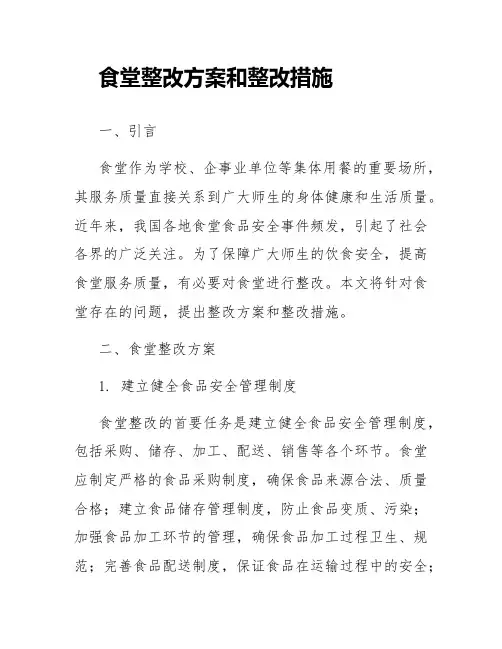 食堂整改方案和整改措施

一、引言

食堂作为学校、企事业单位等集体用餐的重要场所，其服务质量直接关系到广大师生的身体健康和生活质量。近年来，我国各地食堂食品安全事件频发，引起了社会各界的广泛关注。为了保障广大师生的饮食安全，提高食堂服务质量，有必要对食堂进行整改。本文将针对食堂存在的问题，提出整改方案和整改措施。

二、食堂整改方案

1. 建立健全食品安全管理制度

食堂整改的首要任务是建立健全食品安全管理制度，包括采购、储存、加工、配送、销售等各个环节。食堂应制定严格的食品采购制度，确保食品来源合法、质量合格；建立食品储存管理制度，防止食品变质、污染；加强食品加工环节的管理，确保食品加工过程卫生、规范；完善食品配送制度，保证食品在运输过程中的安全；